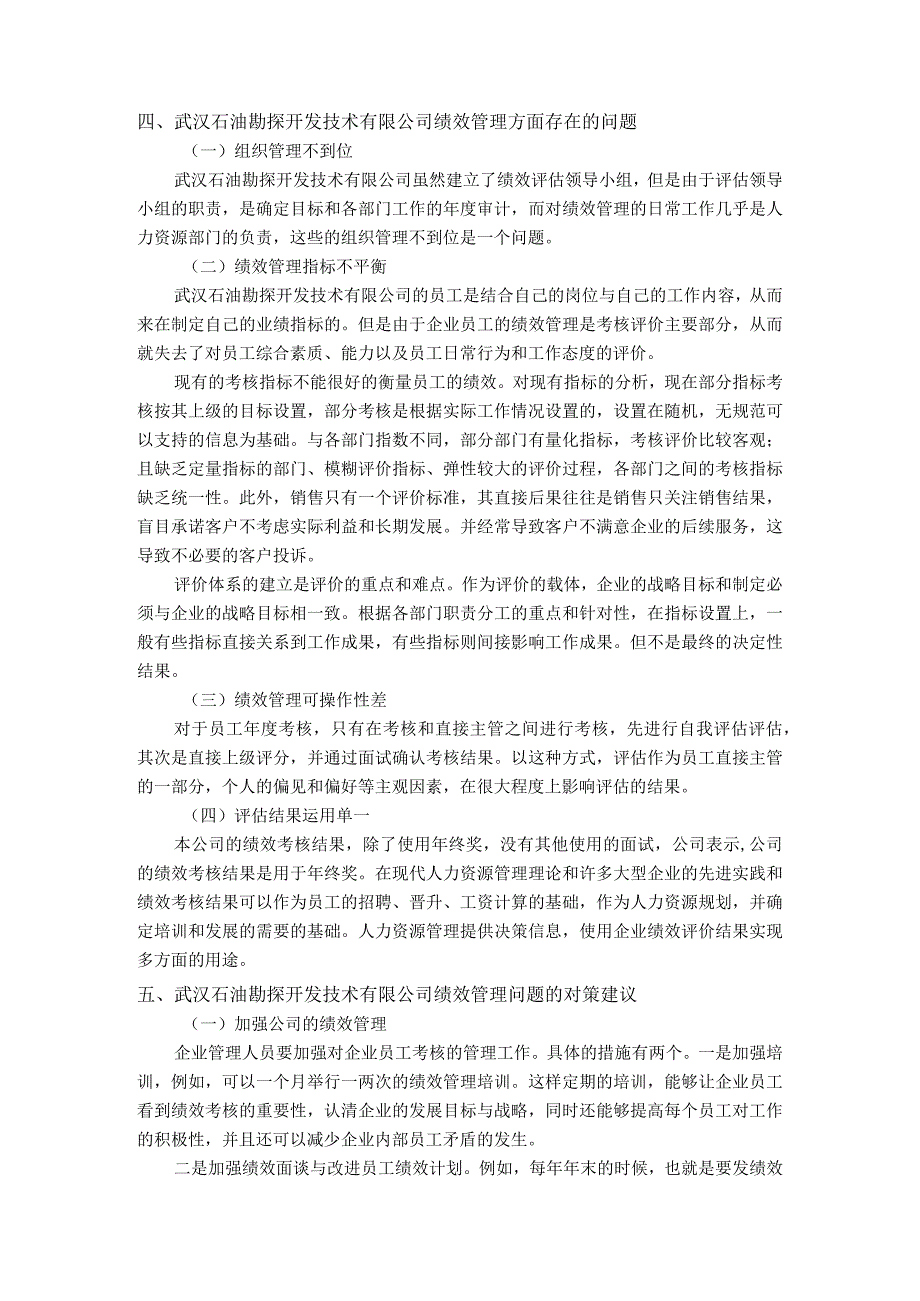 四、武汉石油勘探开发技术有限公司绩效管理方面存在的问题

（一）组织管理不到位

武汉石油勘探开发技术有限公司虽然建立了绩效评估领导小组，但是由于评估领导小组的职责，是确定目标和各部门工作的年度审计，而对绩效管理的日常工作几乎是人力资源部门的负责，这些的组织管理不到位是一个问题。

（二）绩效管理指标不平衡

武汉石油勘探开发技术有限公司的员工是结合自己的岗位与自己的工作内容，从而来在制定自己的业绩指标的。但是由于企业员工的绩效管理是考核评价主要部分，从而就失去了对员工综合素质、能力以及员工日常行为和工作态度的评价。

现有的考核指标不能很好的衡量员工的绩效。对现有指标的分析，现在部分指标考核按其上级的目标设置，部分考核是根据实际工作情况设置的，设置在随机，无规范可以支持的信息为基础。与各部门指数不同，部分部门有量化指标，考核评价比较客观；且缺乏定量指标的部门、模糊评价指标、弹性较大的评价过程，各部门之间的考核指标缺乏统一性。此外，销售只有一个评价标准，其直接后果往往是销售只关注销售结果，盲目承诺客户不考虑实际利益和长期发展。并经常导致客户不满意企业的后续服务，这导致不必要的客户投诉。

评价体系的建立是评价的重点和难点。作为评价的载体，企业的战略目标和制定必须与企业的战略目标相一致。根据各部门职责分工的重点和针对性，在指标设置上，一般有些指标直接关系到工作成果，有些指标则间接影响工作成果。但不是最终的决定性结果。

（三）绩效管理可操作性差

对于员工年度考核，只有在考核和直接主管之间进行考核，先进行自我评估评估，其次是直接上级评分，并通过面试确认考核结果。以这种方式，评估作为员工直接主管的一部分，个人的偏见和偏好等主观因素，在很大程度上影响评估的结果。

（四）评估结果运用单一

本公司的绩效考核结果，除了使用年终奖，没有其他使用的面试，公司表示，公司的绩效考核结果是用于年终奖。在现代人力资源管理理论和许多大型企业的先进实践和绩效考核结果可以作为员工的招聘、晋升、工资计算的基础，作为人力资源规划，并确定培训和发展的需要的基础。人力资源管理提供决策信息，使用企业绩效评价结果实现多方面的用途。

五、武汉石油勘探开发技术有限公司绩效管理问题的对策建议

（一）加强公司的绩效管理

企业管理人员要加强对企业员工考核的管理工作。具体的措施有两个。一是加强培训，例如，可以一个月举行一两次的绩效管理培训。这样定期的培训，能够让企业员工看到绩效考核的重要性，认清企业的发展目标与战略，同时还能够提高每个员工对工作的积极性，并且还可以减少企业内部员工矛盾的发生。

二是加强绩效面谈与改进员工绩效计划。例如，每年年末的时候，也就是要发绩效